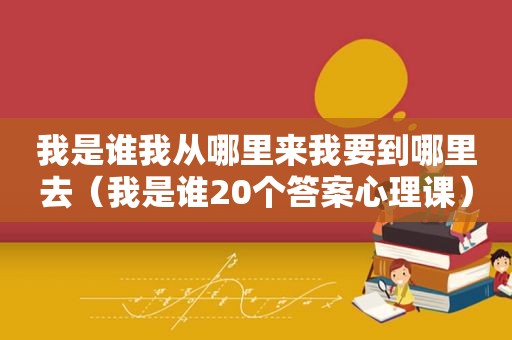 我是谁我从哪里来我要到哪里去（我是谁20个答案心理课）